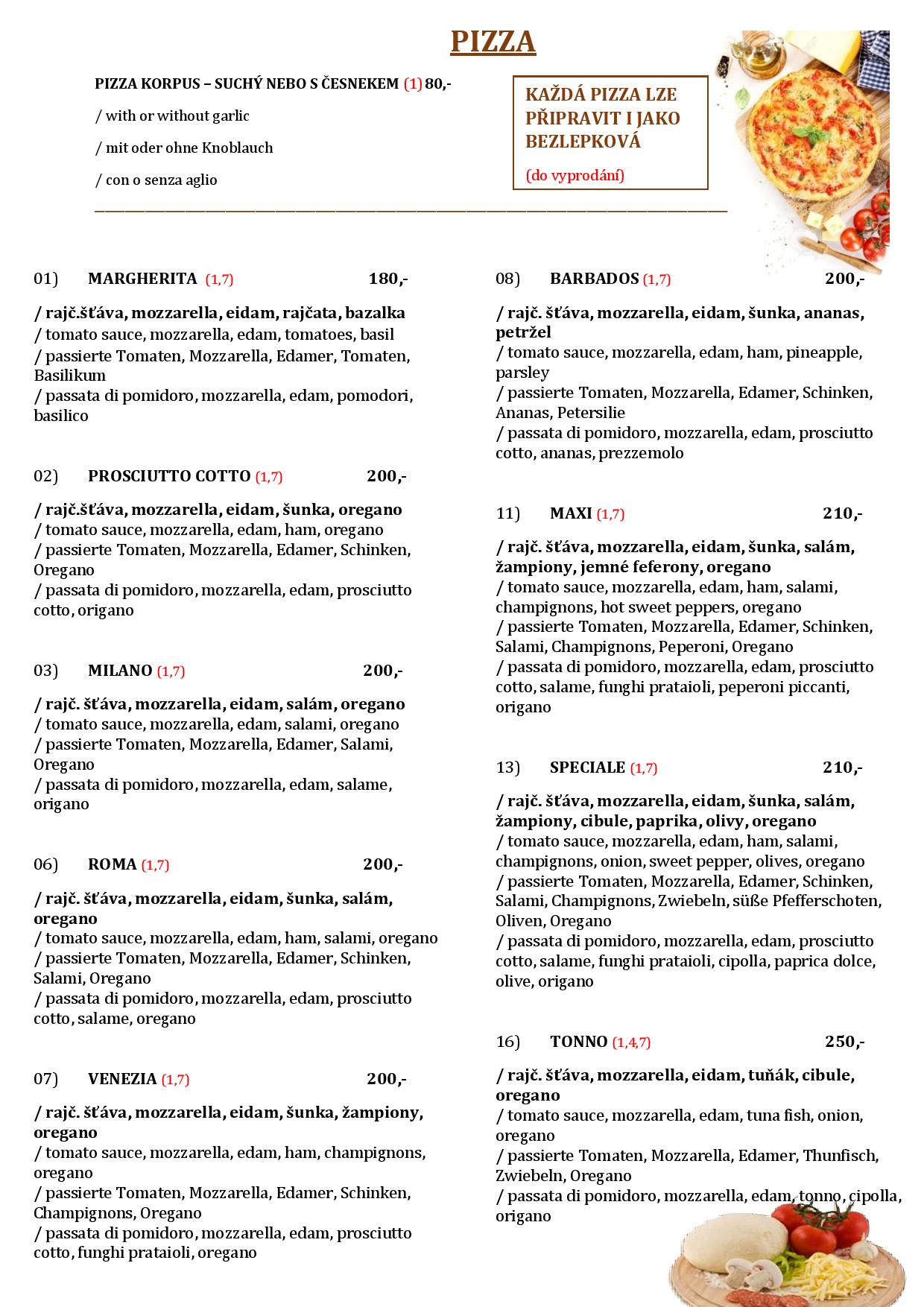 PIZZA

PIZZA KORPUS – SUCHÝ NEBO S ČESNEKEM (1) 80,-

/ with or without garlic

/ mit oder ohne Knoblauch

/ con o senza aglio

KAŽDÁ PIZZA LZE PŘIPRAVIT I JAKO BEZLEPKOVÁ

(do vyprodání)

01) MARGHERITA (1,7) 180,-

/ rajč.šťáva, mozzarella, eidam, rajčata, bazalka
/ tomato sauce, mozzarella, edam, tomatoes, basil
/ passierte Tomaten, Mozzarella, Edamer, Tomaten, Basilikum
/ passata di pomidoro, mozzarella, edam, pomodori, basilico

02) PROSCIUTTO COTTO (1,7) 200,-

/ rajč.šťáva, mozzarella, eidam, šunka, oregano
/ tomato sauce, mozzarella, edam, ham, oregano
/ passierte Tomaten, Mozzarella, Edamer, Schinken, Oregano
/ passata di pomidoro, mozzarella, edam, prosciutto cotto, origano

03) MILANO (1,7) 200,-

/ rajč. šťáva, mozzarella, eidam, salám, oregano
/ tomato sauce, mozzarella, edam, salami, oregano
/ passierte Tomaten, Mozzarella, Edamer, Salami, Oregano
/ passata di pomidoro, mozzarella, edam, salame, origano

06) ROMA (1,7) 200,-

/ rajč. šťáva, mozzarella, eidam, šunka, salám, oregano
/ tomato sauce, mozzarella, edam, ham, salami, oregano
/ passierte Tomaten, Mozzarella, Edamer, Schinken, Salami, Oregano
/ passata di pomidoro, mozzarella, edam, prosciutto cotto, salame, oregano

07) VENEZIA (1,7) 200,-

/ rajč. šťáva, mozzarella, eidam, šunka, žampiony, oregano
/ tomato sauce, mozzarella, edam, ham, champignons, oregano
/ passierte Tomaten, Mozzarella, Edamer, Schinken, Champignons, Oregano
/ passata di pomidoro, mozzarella, edam, prosciutto cotto, funghi prataioli, oregano

08) BARBADOS (1,7) 200,-

/ rajč. šťáva, mozzarella, eidam, šunka, ananas, petržel
/ tomato sauce, mozzarella, edam, ham, pineapple, parsley
/ passierte Tomaten, Mozzarella, Edamer, Schinken, Ananas, Petersilie
/ passata di pomidoro, mozzarella, edam, prosciutto cotto, ananas, prezzemolo

11) MAXI (1,7) 210,-

/ rajč. šťáva, mozzarella, eidam, šunka, salám, žampiony, jemné feferony, oregano
/ tomato sauce, mozzarella, edam, ham, salami, champignons, hot sweet peppers, oregano
/ passierte Tomaten, Mozzarella, Edamer, Schinken, Salami, Champignons, Peperoni, Oregano
/ passata di pomidoro, mozzarella, edam, prosciutto cotto, salame, funghi prataioli, peperoni piccanti, origano

13) SPECIALE (1,7) 210,-

/ rajč. šťáva, mozzarella, eidam, šunka, salám, žampiony, cibule, paprika, olivy, oregano
/ tomato sauce, mozzarella, edam, ham, salami, champignons, onion, sweet pepper, olives, oregano
/ passierte Tomaten, Mozzarella, Edamer, Schinken, Salami, Champignons, Zwiebeln, süße Pfefferschoten, Oliven, Oregano
/ passata di pomidoro, mozzarella, edam, prosciutto cotto, salame, funghi prataioli, cipolla, paprica dolce, olive, origano

16) TONNO (1,4,7) 250,-

/ rajč. šťáva, mozzarella, eidam, tuňák, cibule, oregano
/ tomato sauce, mozzarella, edam, tuna fish, onion, oregano
/ passierte Tomaten, Mozzarella, Edamer, Thunfisch, Zwiebeln, Oregano
/ passata di pomidoro, mozzarella, edam, tonno, cipolla, origano